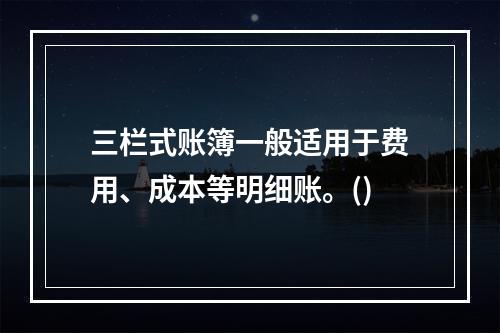 三栏式账簿一般适用于费用、成本等明细账。()